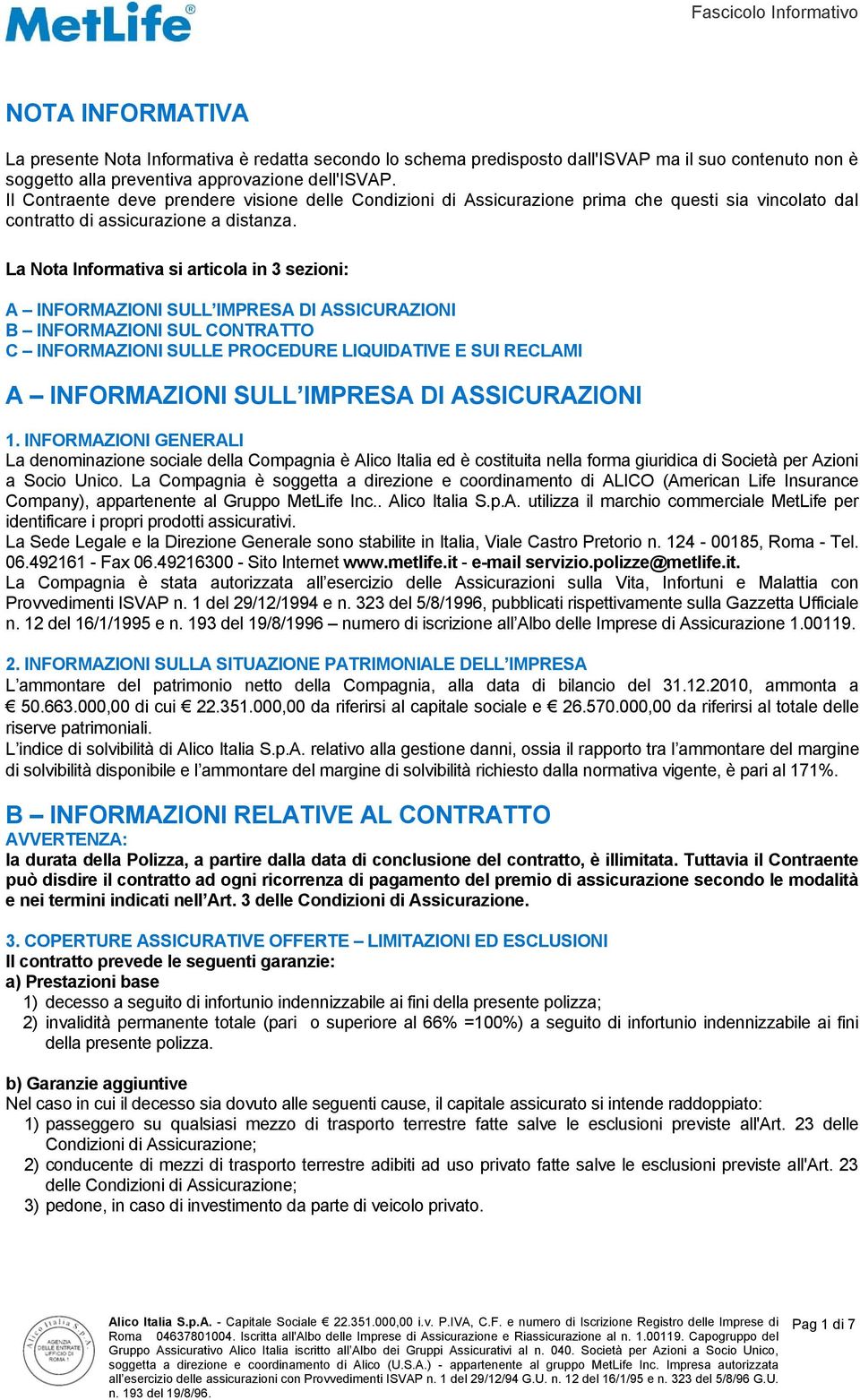 MetLife®

Fascicolo Informativo

NOTA INFORMATIVA

La presente Nota Informativa è redatta secondo lo schema predisposto dall'ISVAP ma il suo contenuto non è soggetto alla preventiva approvazione dell'ISVAP.
Il Contraente deve prendere visione delle Condizioni di Assicurazione prima che questi sia vincolato dal contratto di assicurazione a distanza.

La Nota Informativa si articola in 3 sezioni:

A – INFORMAZIONI SULL'IMPRESA DI ASSICURAZIONI
B – INFORMAZIONI SUL CONTRATTO
C – INFORMAZIONI SULLE PROCEDURE LIQUIDATIVE E SUI RECLAMI

A – INFORMAZIONI SULL'IMPRESA DI ASSICURAZIONI

1. INFORMAZIONI GENERALI
La denominazione sociale della Compagnia è Alico Italia ed è costituita nella forma giuridica di Società per Azioni a Socio Unico. La Compagnia è soggetta a direzione e coordinamento di ALICO (American Life Insurance Company), appartenente al Gruppo MetLife Inc.. Alico Italia S.p.A. utilizza il marchio commerciale MetLife per identificare i propri prodotti assicurativi.
La Sede Legale e la Direzione Generale sono stabilite in Italia, Viale Castro Pretorio n. 124 - 00185, Roma - Tel. 06.492161 - Fax 06.49216300 - Sito Internet www.metlife.it - e-mail servizio.polizze@metlife.it.
La Compagnia è stata autorizzata all'esercizio delle Assicurazioni sulla Vita, Infortuni e Malattia con Provvedimenti ISVAP n. 1 del 29/12/1994 e n. 323 del 5/8/1996, pubblicati rispettivamente sulla Gazzetta Ufficiale n. 12 del 16/1/1995 e n. 193 del 19/8/1996 – numero di iscrizione all'Albo delle Imprese di Assicurazione 1.00119.

2. INFORMAZIONI SULLA SITUAZIONE PATRIMONIALE DELL'IMPRESA
L'ammontare del patrimonio netto della Compagnia, alla data di bilancio del 31.12.2010, ammonta a € 50.663.000,00 di cui € 22.351.000,00 da riferirsi al capitale sociale e € 26.570.000,00 da riferirsi al totale delle riserve patrimoniali.
L'indice di solvibilità di Alico Italia S.p.A. relativo alla gestione danni, ossia il rapporto tra l'ammontare del margine di solvibilità disponibile e l'ammontare del margine di solvibilità richiesto dalla normativa vigente, è pari al 171%.

B – INFORMAZIONI RELATIVE AL CONTRATTO
AVVERTENZA:
la durata della Polizza, a partire dalla data di conclusione del contratto, è illimitata. Tuttavia il Contraente può disdire il contratto ad ogni ricorrenza di pagamento del premio di assicurazione secondo le modalità e nei termini indicati nell'Art. 3 delle Condizioni di Assicurazione.

3. COPERTURE ASSICURATIVE OFFERTE – LIMITAZIONI ED ESCLUSIONI
Il contratto prevede le seguenti garanzie:
a) Prestazioni base
1) decesso a seguito di infortunio indennizzabile ai fini della presente polizza;
2) invalidità permanente totale (pari o superiore al 66% =100%) a seguito di infortunio indennizzabile ai fini della presente polizza.

b) Garanzie aggiuntive
Nel caso in cui il decesso sia dovuto alle seguenti cause, il capitale assicurato si intende raddoppiato:
1) passeggero su qualsiasi mezzo di trasporto terrestre fatte salve le esclusioni previste all'Art. 23 delle Condizioni di Assicurazione;
2) conducente di mezzi di trasporto terrestre adibiti ad uso privato fatte salve le esclusioni previste all'Art. 23 delle Condizioni di Assicurazione;
3) pedone, in caso di investimento da parte di veicolo privato.

Alico Italia S.p.A. AGENZIA DELLE ENTRATE UFFICIO DI ROMA 1

Alico Italia S.p.A. - Capitale Sociale € 22.351.000,00 i.v. P.IVA, C.F. e numero di Iscrizione Registro delle Imprese di Roma 04637801004. Iscritta all'Albo delle Imprese di Assicurazione e Riassicurazione al n. 1.00119. Capogruppo del Gruppo Assicurativo Alico Italia iscritto all'Albo dei Gruppi Assicurativi al n. 040. Società per Azioni a Socio Unico, soggetta a direzione e coordinamento di Alico (U.S.A.) - appartenente al gruppo MetLife Inc. Impresa autorizzata all'esercizio delle assicurazioni con Provvedimenti ISVAP n. 1 del 29/12/94 G.U. n. 12 del 16/1/95 e n. 323 del 5/8/96 G.U. n. 193 del 19/8/96.

Pag 1 di 7